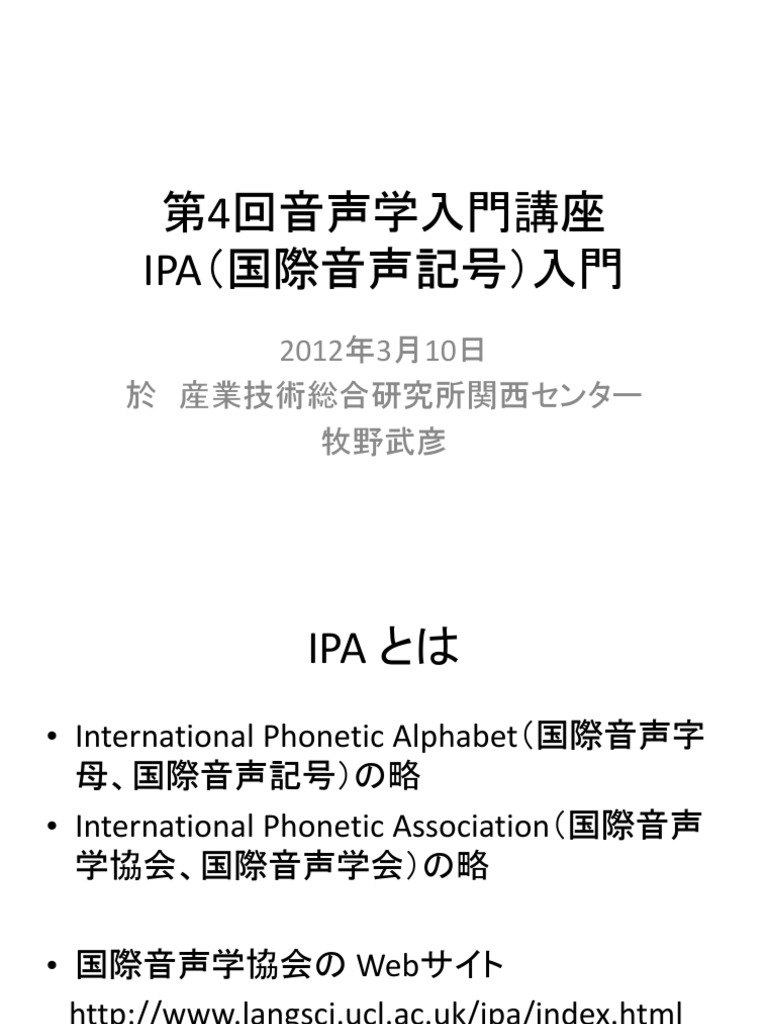 第4回音声学入門講座
IPA（国際音声記号）入門

2012年3月10日
於　産業技術総合研究所関西センター
牧野武彦

IPA とは

• International Phonetic Alphabet（国際音声字母、国際音声記号）の略
• International Phonetic Association（国際音声学協会、国際音声学会）の略

• 国際音声学協会の Webサイト
http://www.langsci.ucl.ac.uk/ipa/index.html